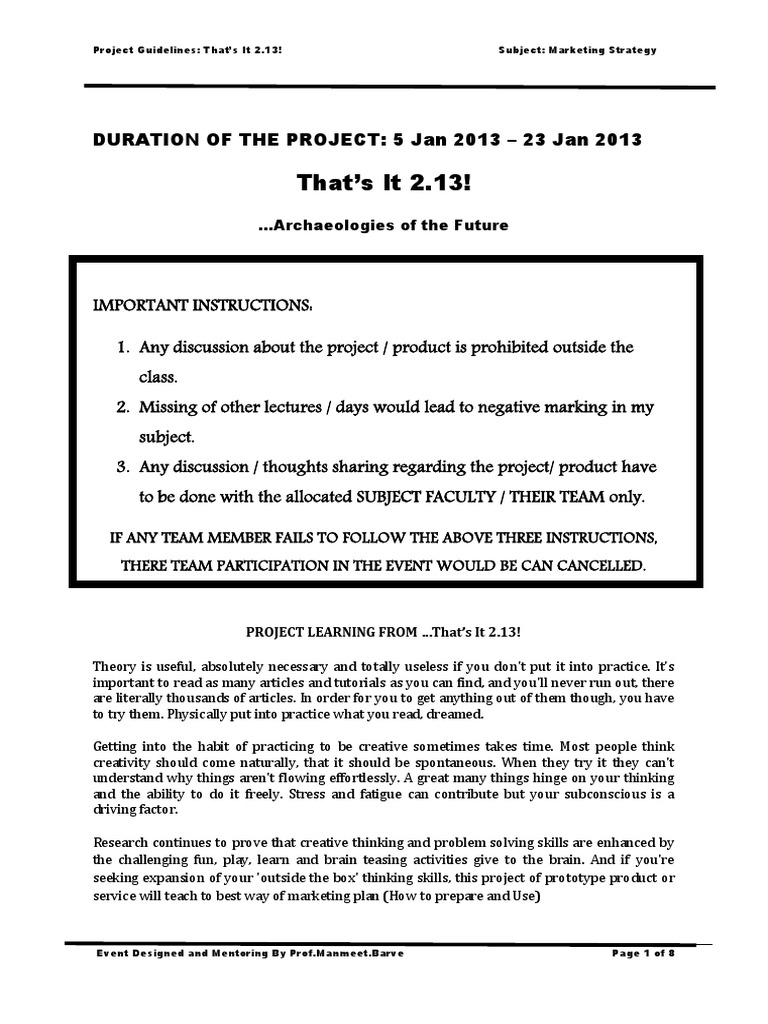 Project Guidelines: That's It 2.13!

Subject: Marketing Strategy

DURATION OF THE PROJECT: 5 Jan 2013 – 23 Jan 2013

That's It 2.13!

...Archaeologies of the Future

IMPORTANT INSTRUCTIONS:

1. Any discussion about the project / product is prohibited outside the class.
2. Missing of other lectures / days would lead to negative marking in my subject.
3. Any discussion / thoughts sharing regarding the project/ product have to be done with the allocated SUBJECT FACULTY / THEIR TEAM only.

IF ANY TEAM MEMBER FAILS TO FOLLOW THE ABOVE THREE INSTRUCTIONS, THERE TEAM PARTICIPATION IN THE EVENT WOULD BE CAN CANCELLED.

PROJECT LEARNING FROM ...That's It 2.13!

Theory is useful, absolutely necessary and totally useless if you don't put it into practice. It's important to read as many articles and tutorials as you can find, and you'll never run out, there are literally thousands of articles. In order for you to get anything out of them though, you have to try them. Physically put into practice what you read, dreamed.

Getting into the habit of practicing to be creative sometimes takes time. Most people think creativity should come naturally, that it should be spontaneous. When they try it they can't understand why things aren't flowing effortlessly. A great many things hinge on your thinking and the ability to do it freely. Stress and fatigue can contribute but your subconscious is a driving factor.

Research continues to prove that creative thinking and problem solving skills are enhanced by the challenging fun, play, learn and brain teasing activities give to the brain. And if you're seeking expansion of your 'outside the box' thinking skills, this project of prototype product or service will teach to best way of marketing plan (How to prepare and Use)

Event Designed and Mentoring By Prof.Manmeet.Barve

Page 1 of 8